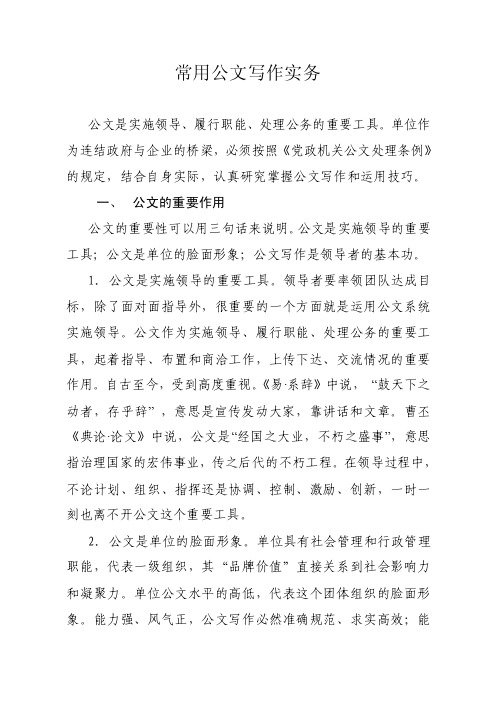 常用公文写作实务

公文是实施领导、履行职能、处理公务的重要工具。单位作为连结政府与企业的桥梁，必须按照《党政机关公文处理条例》的规定，结合自身实际，认真研究掌握公文写作和运用技巧。

一、　公文的重要作用

公文的重要性可以用三句话来说明。公文是实施领导的重要工具；公文是单位的脸面形象；公文写作是领导者的基本功。

1. 公文是实施领导的重要工具。领导者要率领团队达成目标，除了面对面指导外，很重要的一个方面就是运用公文系统实施领导。公文作为实施领导、履行职能、处理公务的重要工具，起着指导、布置和商洽工作，上传下达、交流情况的重要作用。自古至今，受到高度重视。《易·系辞》中说，“鼓天下之动者，存乎辞”，意思是宣传发动大家，靠讲话和文章。曹丕《典论·论文》中说，公文是“经国之大业，不朽之盛事”，意思指治理国家的宏伟事业，传之后代的不朽工程。在领导过程中，不论计划、组织、指挥还是协调、控制、激励、创新，一时一刻也离不开公文这个重要工具。

2. 公文是单位的脸面形象。单位具有社会管理和行政管理职能，代表一级组织，其“品牌价值”直接关系到社会影响力和凝聚力。单位公文水平的高低，代表这个团体组织的脸面形象。能力强、风气正，公文写作必然准确规范、求实高效；能